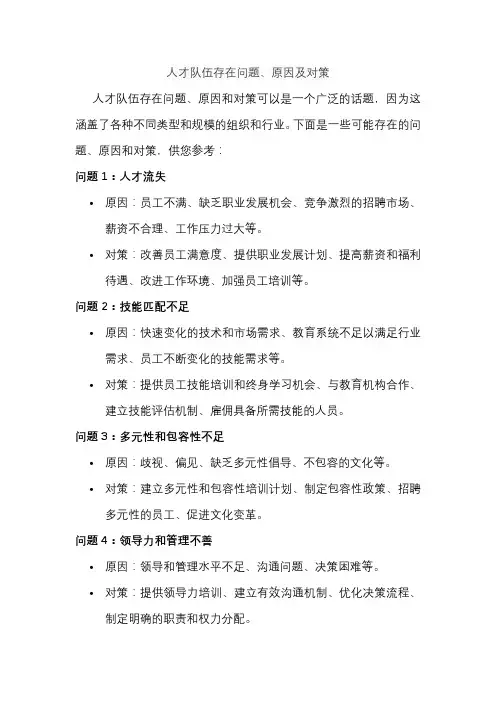 人才队伍存在问题、原因及对策

人才队伍存在问题、原因和对策可以是一个广泛的话题，因为这涵盖了各种不同类型和规模的组织和行业。下面是一些可能存在的问题、原因和对策，供您参考：

问题 1：人才流失

• 原因：员工不满、缺乏职业发展机会、竞争激烈的招聘市场、薪资不合理、工作压力过大等。
• 对策：改善员工满意度、提供职业发展计划、提高薪资和福利待遇、改进工作环境、加强员工培训等。

问题 2：技能匹配不足

• 原因：快速变化的技术和市场需求、教育系统不足以满足行业需求、员工不断变化的技能需求等。
• 对策：提供员工技能培训和终身学习机会、与教育机构合作、建立技能评估机制、雇佣具备所需技能的人员。

问题 3：多元性和包容性不足

• 原因：歧视、偏见、缺乏多元性倡导、不包容的文化等。
• 对策：建立多元性和包容性培训计划、制定包容性政策、招聘多元性的员工、促进文化变革。

问题 4：领导力和管理不善

• 原因：领导和管理水平不足、沟通问题、决策困难等。
• 对策：提供领导力培训、建立有效沟通机制、优化决策流程、制定明确的职责和权力分配。